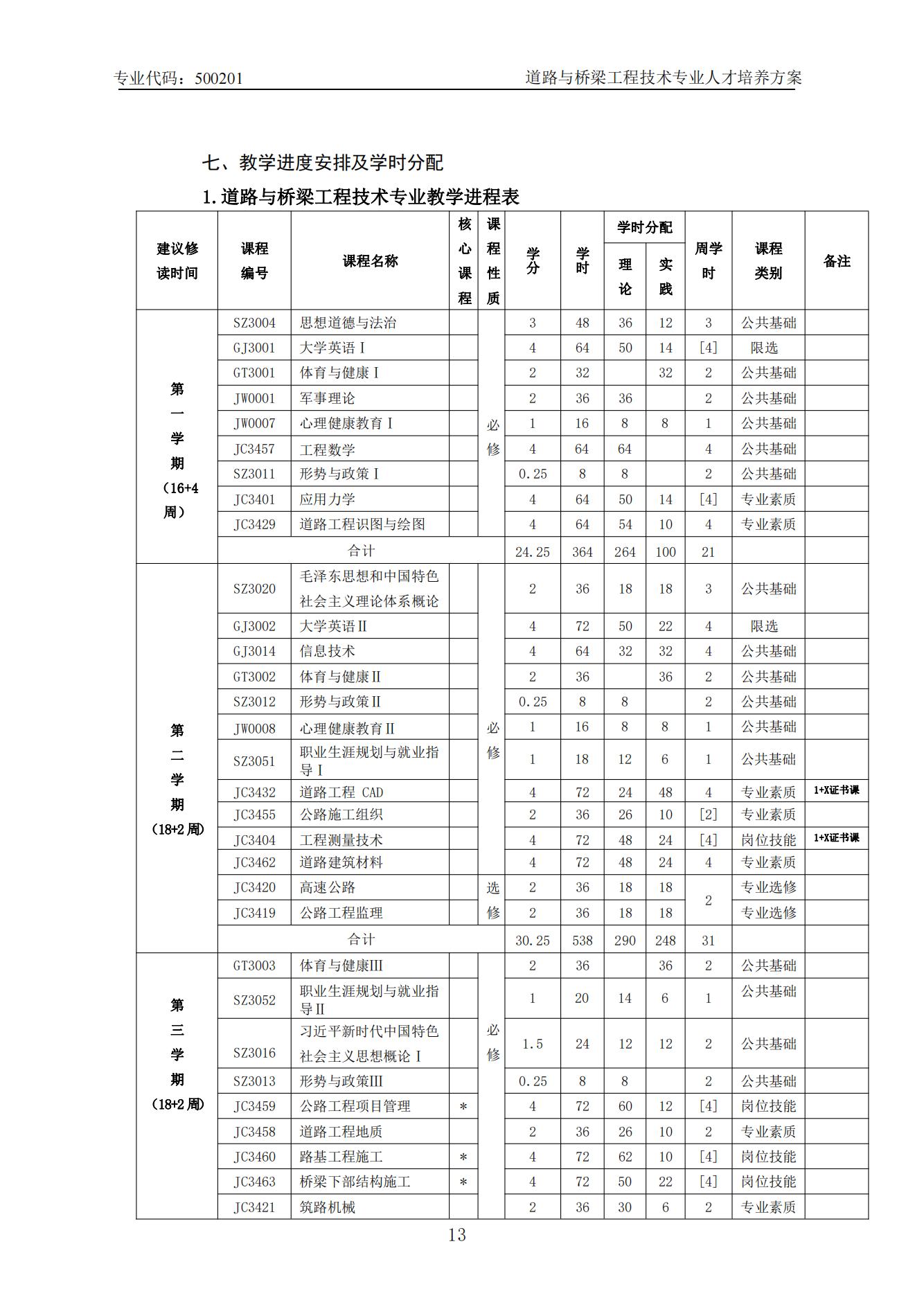 专业代码：500201　　道路与桥梁工程技术专业人才培养方案

七、教学进度安排及学时分配

1.道路与桥梁工程技术专业教学进程表

| 建议修读时间 | 课程编号 | 课程名称 | 核心课程 | 课程性质 | 学分 | 学时 | 学时分配 理论 | 学时分配 实践 | 周学时 | 课程类别 | 备注 |
|---|---|---|---|---|---|---|---|---|---|---|---|
| 第一学期（16+4周） | SZ3004 | 思想道德与法治 | | 必修 | 3 | 48 | 36 | 12 | 3 | 公共基础 | |
| | GJ3001 | 大学英语Ⅰ | | | 4 | 64 | 50 | 14 | [4] | 限选 | |
| | GT3001 | 体育与健康Ⅰ | | | 2 | 32 | | 32 | 2 | 公共基础 | |
| | JW0001 | 军事理论 | | | 2 | 36 | 36 | | 2 | 公共基础 | |
| | JW0007 | 心理健康教育Ⅰ | | | 1 | 16 | 8 | 8 | 1 | 公共基础 | |
| | JC3457 | 工程数学 | | | 4 | 64 | 64 | | 4 | 公共基础 | |
| | SZ3011 | 形势与政策Ⅰ | | | 0.25 | 8 | 8 | | 2 | 公共基础 | |
| | JC3401 | 应用力学 | | | 4 | 64 | 50 | 14 | [4] | 专业素质 | |
| | JC3429 | 道路工程识图与绘图 | | | 4 | 64 | 54 | 10 | 4 | 专业素质 | |
| | 合计 | | | | 24.25 | 364 | 264 | 100 | 21 | | |
| 第二学期（18+2周） | SZ3020 | 毛泽东思想和中国特色社会主义理论体系概论 | | 必修 | 2 | 36 | 18 | 18 | 3 | 公共基础 | |
| | GJ3002 | 大学英语Ⅱ | | | 4 | 72 | 50 | 22 | 4 | 限选 | |
| | GJ3014 | 信息技术 | | | 4 | 64 | 32 | 32 | 4 | 公共基础 | |
| | GT3002 | 体育与健康Ⅱ | | | 2 | 36 | | 36 | 2 | 公共基础 | |
| | SZ3012 | 形势与政策Ⅱ | | | 0.25 | 8 | 8 | | 2 | 公共基础 | |
| | JW0008 | 心理健康教育Ⅱ | | | 1 | 16 | 8 | 8 | 1 | 公共基础 | |
| | SZ3051 | 职业生涯规划与就业指导Ⅰ | | | 1 | 18 | 12 | 6 | 1 | 公共基础 | |
| | JC3432 | 道路工程 CAD | | | 4 | 72 | 24 | 48 | 4 | 专业素质 | 1+X证书课 |
| | JC3455 | 公路施工组织 | | | 2 | 36 | 26 | 10 | [2] | 专业素质 | |
| | JC3404 | 工程测量技术 | | | 4 | 72 | 48 | 24 | [4] | 岗位技能 | 1+X证书课 |
| | JC3462 | 道路建筑材料 | | | 4 | 72 | 48 | 24 | 4 | 专业素质 | |
| | JC3420 | 高速公路 | | 选修 | 2 | 36 | 18 | 18 | 2 | 专业选修 | |
| | JC3419 | 公路工程监理 | | | 2 | 36 | 18 | 18 | | 专业选修 | |
| | 合计 | | | | 30.25 | 538 | 290 | 248 | 31 | | |
| 第三学期（18+2周） | GT3003 | 体育与健康III | | 必修 | 2 | 36 | | 36 | 2 | 公共基础 | |
| | SZ3052 | 职业生涯规划与就业指导Ⅱ | | | 1 | 20 | 14 | 6 | 1 | 公共基础 | |
| | SZ3016 | 习近平新时代中国特色社会主义思想概论Ⅰ | | | 1.5 | 24 | 12 | 12 | 2 | 公共基础 | |
| | SZ3013 | 形势与政策III | | | 0.25 | 8 | 8 | | 2 | 公共基础 | |
| | JC3459 | 公路工程项目管理 | * | | 4 | 72 | 60 | 12 | [4] | 岗位技能 | |
| | JC3458 | 道路工程地质 | | | 2 | 36 | 26 | 10 | 2 | 专业素质 | |
| | JC3460 | 路基工程施工 | * | | 4 | 72 | 62 | 10 | [4] | 岗位技能 | |
| | JC3463 | 桥梁下部结构施工 | * | | 4 | 72 | 50 | 22 | [4] | 岗位技能 | |
| | JC3421 | 筑路机械 | | | 2 | 36 | 30 | 6 | 2 | 专业素质 | |

13